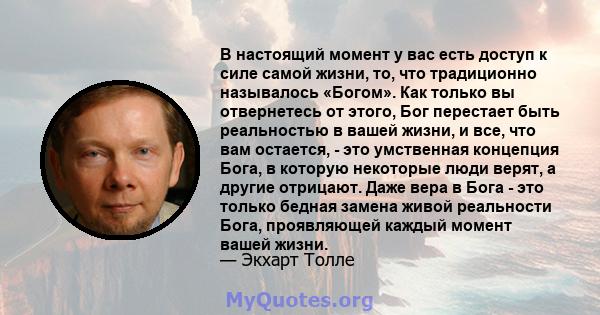 В настоящий момент у вас есть доступ к силе самой жизни, то, что традиционно называлось «Богом». Как только вы отвернетесь от этого, Бог перестает быть реальностью в вашей жизни, и все, что вам остается, - это умственная концепция Бога, в которую некоторые люди верят, а другие отрицают. Даже вера в Бога - это только бедная замена живой реальности Бога, проявляющей каждый момент вашей жизни.
— Экхарт Толле

MyQuotes.org